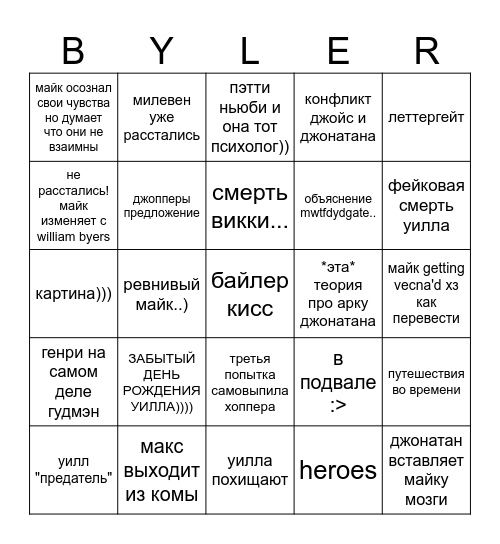 | B | Y | L | E | R |
|---|---|---|---|---|
| майк осознал свои чувства но думает что они не взаимны | милевен уже расстались | пэтти ньюби и она тот психолог)) | конфликт джойс и джонатана | леттергейт |
| не расстались! майк изменяет с william byers | джопперы предложение | смерть викки... | объяснение mwtfdydgate.. | фейковая смерть уилла |
| картина))) | ревнивый майк..) | байлер кисс | \*эта\* теория про арку джонатана | майк getting vecna'd хз как перевести |
| генри на самом деле гудмэн | ЗАБЫТЫЙ ДЕНЬ РОЖДЕНИЯ УИЛЛА)))) | третья попытка самовыпила хоппера | в подвале :> | путешествия во времени |
| уилл "предатель" | макс выходит из комы | уилла похищают | heroes | джонатан вставляет майку мозги |